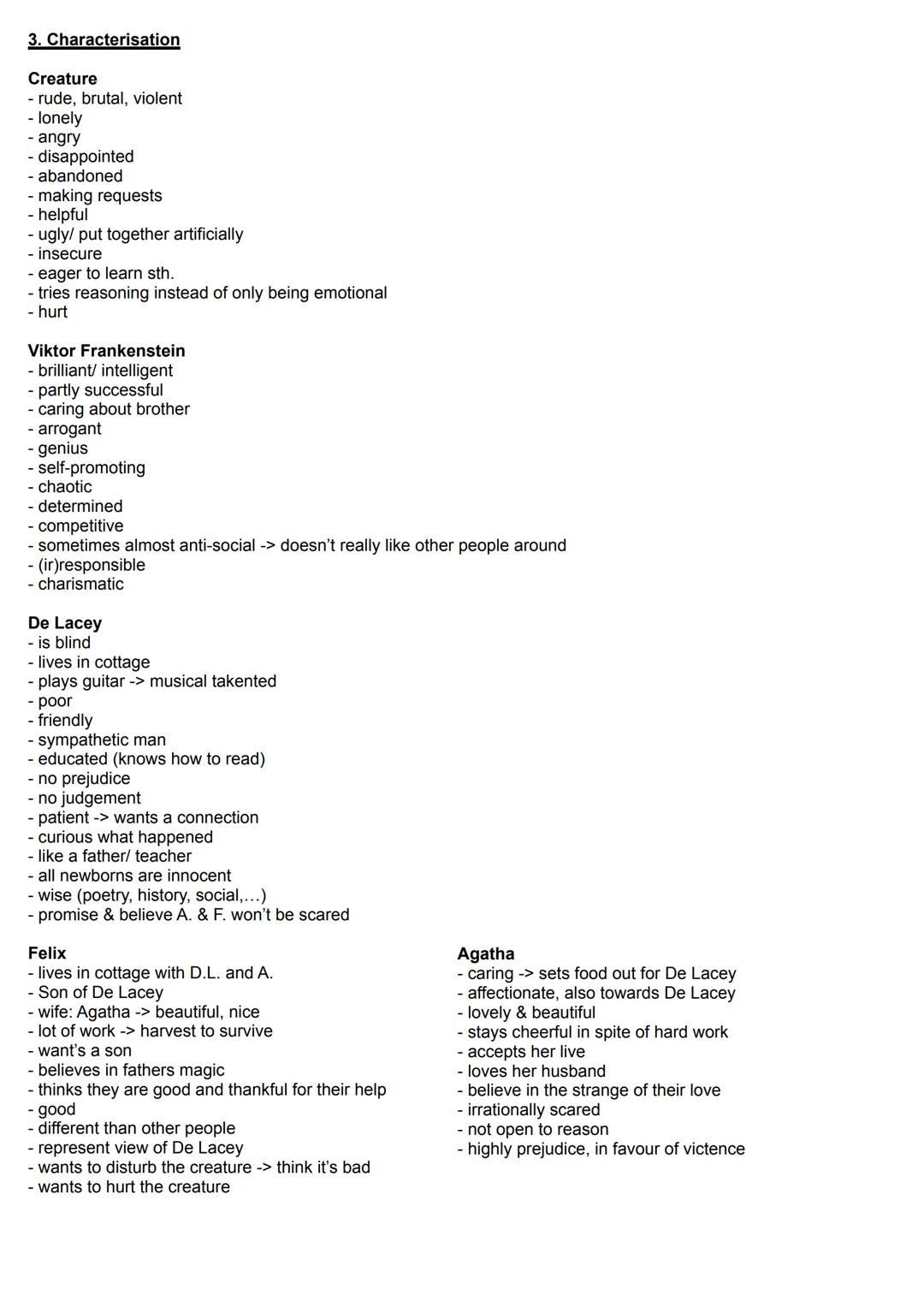 3. Characterisation

Creature
- rude, brutal, violent
- lonely
- angry
- disappointed
- abandoned
- making requests
- helpful
- ugly/ put together artificially
- insecure
- eager to learn sth.
- tries reasoning instead of only being emotional
- hurt

Viktor Frankenstein
- brilliant/ intelligent
- partly successful
- caring about brother
- arrogant
- genius
- self-promoting
- chaotic
- determined
- competitive
- sometimes almost anti-social -> doesn't really like other people around
- (ir)responsible
- charismatic

De Lacey
- is blind
- lives in cottage
- plays guitar -> musical takented
- poor
- friendly
- sympathetic man
- educated (knows how to read)
- no prejudice
- no judgement
- patient -> wants a connection
- curious what happened
- like a father/ teacher
- all newborns are innocent
- wise (poetry, history, social,...)
- promise & believe A. & F. won't be scared

Felix
- lives in cottage with D.L. and A.
- Son of De Lacey
- wife: Agatha -> beautiful, nice
- lot of work -> harvest to survive
- want's a son
- believes in fathers magic
- thinks they are good and thankful for their help
- good
- different than other people
- represent view of De Lacey
- wants to disturb the creature -> think it's bad
- wants to hurt the creature

Agatha
- caring -> sets food out for De Lacey
- affectionate, also towards De Lacey
- lovely & beautiful
- stays cheerful in spite of hard work
- accepts her live
- loves her husband
- believe in the strange of their love
- irrationally scared
- not open to reason
- highly prejudice, in favour of victence